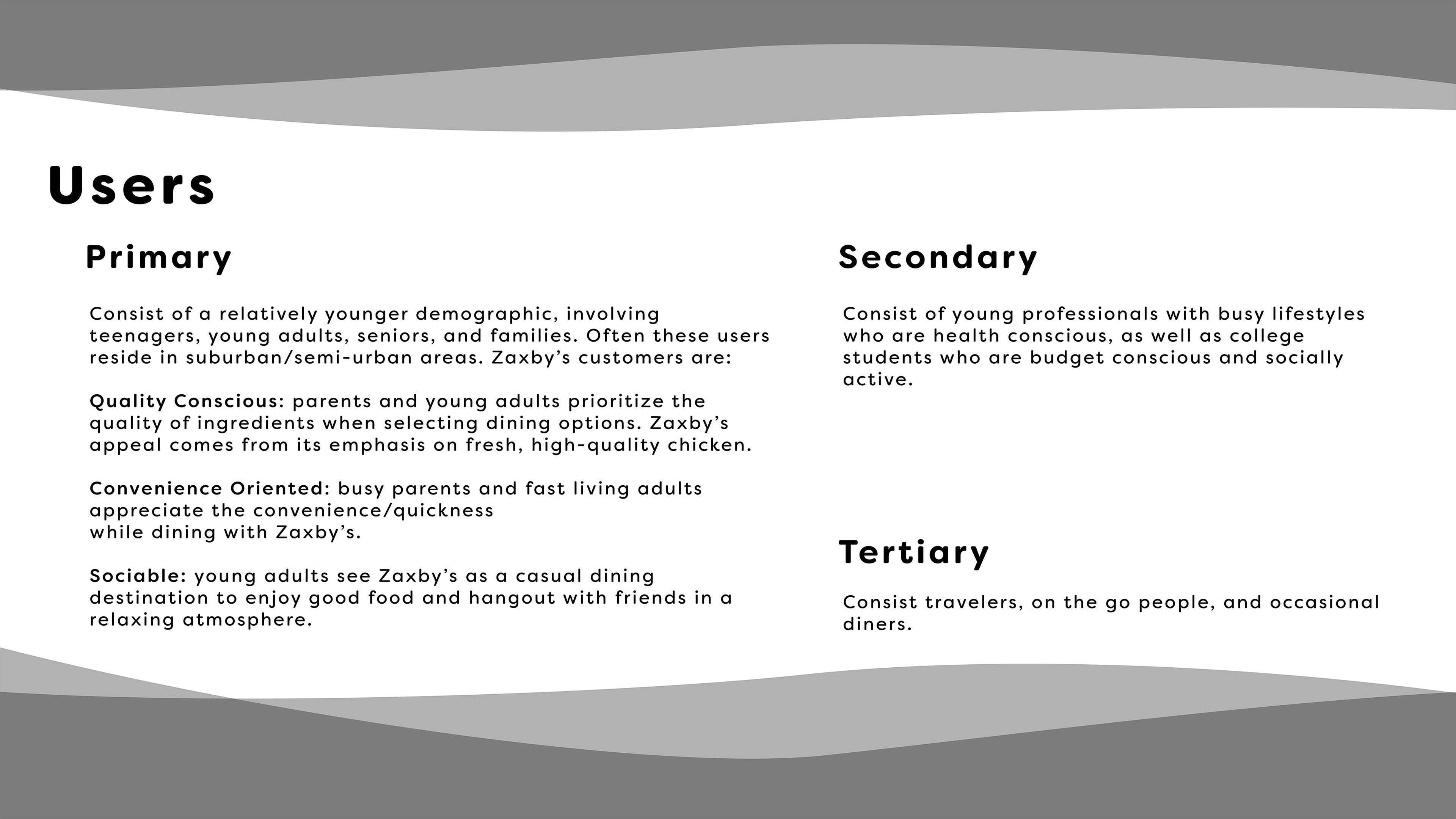 Users

Primary

Consist of a relatively younger demographic, involving teenagers, young adults, seniors, and families. Often these users reside in suburban/semi-urban areas. Zaxby's customers are:

Quality Conscious: parents and young adults prioritize the quality of ingredients when selecting dining options. Zaxby's appeal comes from its emphasis on fresh, high-quality chicken.

Convenience Oriented: busy parents and fast living adults appreciate the convenience/quickness while dining with Zaxby's.

Sociable: young adults see Zaxby's as a casual dining destination to enjoy good food and hangout with friends in a relaxing atmosphere.

Secondary

Consist of young professionals with busy lifestyles who are health conscious, as well as college students who are budget conscious and socially active.

Tertiary

Consist travelers, on the go people, and occasional diners.